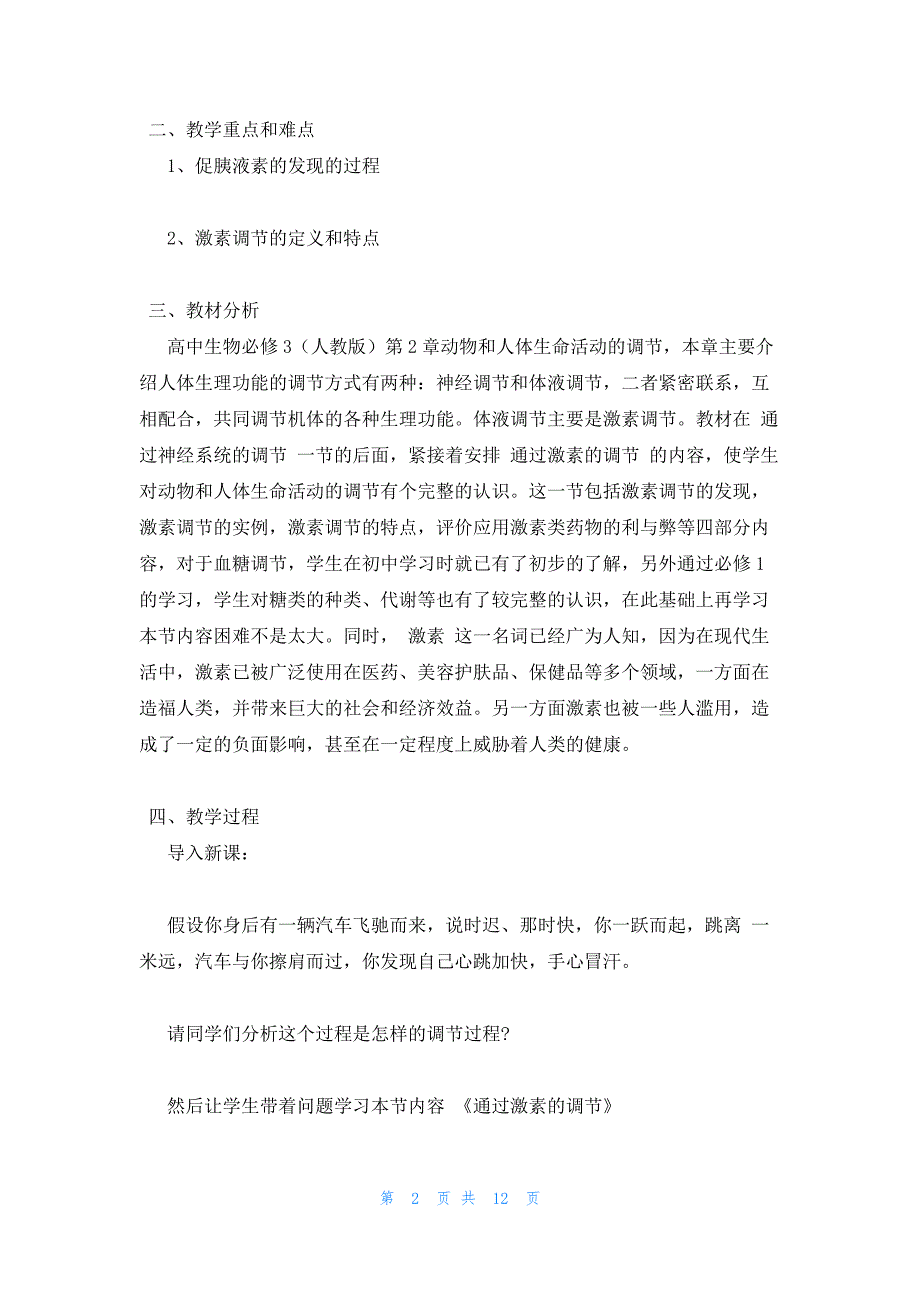 二、教学重点和难点

1、促胰液素的发现的过程

2、激素调节的定义和特点

三、教材分析

高中生物必修 3（人教版）第 2 章动物和人体生命活动的调节，本章主要介绍人体生理功能的调节方式有两种：神经调节和体液调节，二者紧密联系，互相配合，共同调节机体的各种生理功能。体液调节主要是激素调节。教材在 通过神经系统的调节 一节的后面，紧接着安排 通过激素的调节 的内容，使学生对动物和人体生命活动的调节有个完整的认识。这一节包括激素调节的发现，激素调节的实例，激素调节的特点，评价应用激素类药物的利与弊等四部分内容，对于血糖调节，学生在初中学习时就已有了初步的了解，另外通过必修 1 的学习，学生对糖类的种类、代谢等也有了较完整的认识，在此基础上再学习本节内容困难不是太大。同时， 激素 这一名词已经广为人知，因为在现代生活中，激素已被广泛使用在医药、美容护肤品、保健品等多个领域，一方面在造福人类，并带来巨大的社会和经济效益。另一方面激素也被一些人滥用，造成了一定的负面影响，甚至在一定程度上威胁着人类的健康。

四、教学过程

导入新课：

假设你身后有一辆汽车飞驰而来，说时迟、那时快，你一跃而起，跳离 一米远，汽车与你擦肩而过，你发现自己心跳加快，手心冒汗。

请同学们分析这个过程是怎样的调节过程?

然后让学生带着问题学习本节内容 《通过激素的调节》

第 2 页 共 12 页